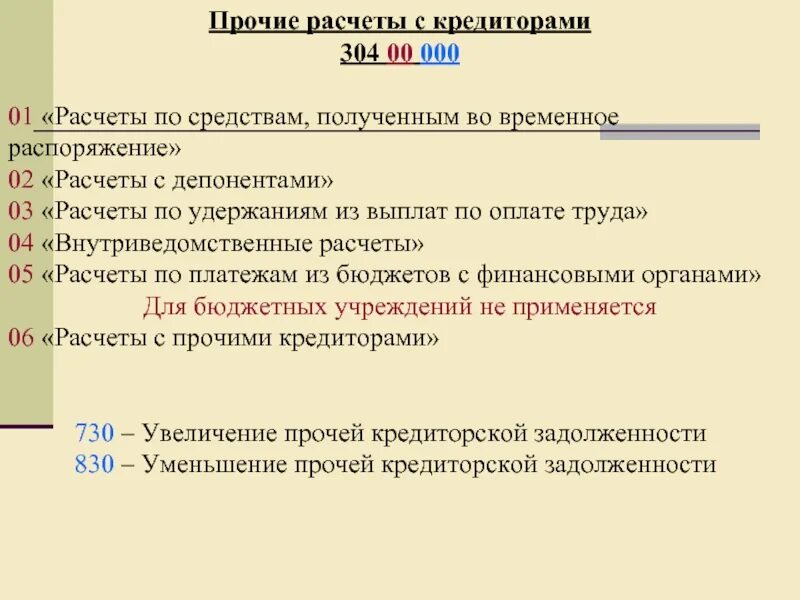 Прочие расчеты с кредиторами
304 00 000

01 «Расчеты по средствам, полученным во временное распоряжение»
02 «Расчеты с депонентами»
03 «Расчеты по удержаниям из выплат по оплате труда»
04 «Внутриведомственные расчеты»
05 «Расчеты по платежам из бюджетов с финансовыми органами»
Для бюджетных учреждений не применяется
06 «Расчеты с прочими кредиторами»

730 – Увеличение прочей кредиторской задолженности
830 – Уменьшение прочей кредиторской задолженности